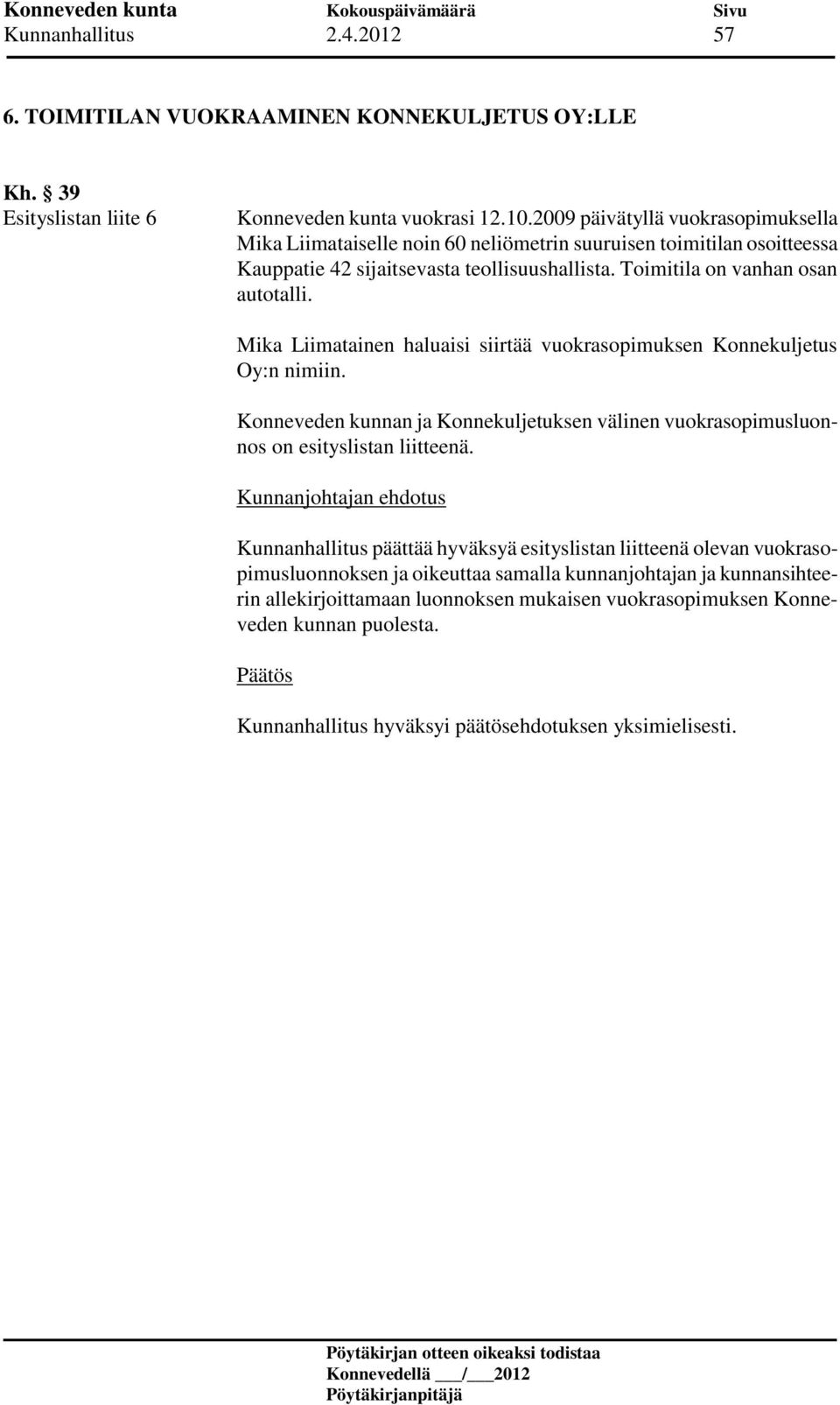 Konneveden kunta Kokouspäivämäärä Sivu
Kunnanhallitus 2.4.2012 57

6. TOIMITILAN VUOKRAAMINEN KONNEKULJETUS OY:LLE

Kh. § 39
Esityslistan liite 6

Konneveden kunta vuokrasi 12.10.2009 päivätyllä vuokrasopimuksella Mika Liimataiselle noin 60 neliömetrin suuruisen toimitilan osoitteessa Kauppatie 42 sijaitsevasta teollisuushallista. Toimitila on vanhan osan autotalli.

Mika Liimatainen haluaisi siirtää vuokrasopimuksen Konnekuljetus Oy:n nimiin.

Konneveden kunnan ja Konnekuljetuksen välinen vuokrasopimusluonnos on esityslistan liitteenä.

Kunnanjohtajan ehdotus

Kunnanhallitus päättää hyväksyä esityslistan liitteenä olevan vuokrasopimusluonnoksen ja oikeuttaa samalla kunnanjohtajan ja kunnansihteerin allekirjoittamaan luonnoksen mukaisen vuokrasopimuksen Konneveden kunnan puolesta.

Päätös

Kunnanhallitus hyväksyi päätösehdotuksen yksimielisesti.

Pöytäkirjan otteen oikeaksi todistaa
Konnevedellä ___/___2012
Pöytäkirjanpitäjä